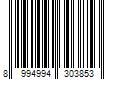 8 994994 303853